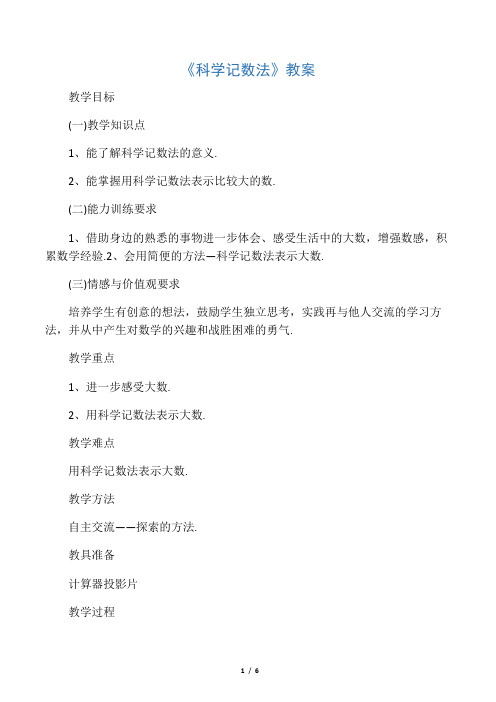 《科学记数法》教案

教学目标

(一)教学知识点

1、能了解科学记数法的意义.

2、能掌握用科学记数法表示比较大的数.

(二)能力训练要求

1、借助身边的熟悉的事物进一步体会、感受生活中的大数，增强数感，积累数学经验.2、会用简便的方法—科学记数法表示大数.

(三)情感与价值观要求

培养学生有创意的想法，鼓励学生独立思考，实践再与他人交流的学习方法，并从中产生对数学的兴趣和战胜困难的勇气.

教学重点

1、进一步感受大数.

2、用科学记数法表示大数.

教学难点

用科学记数法表示大数.

教学方法

自主交流——探索的方法.

教具准备

计算器投影片

教学过程

1 / 6